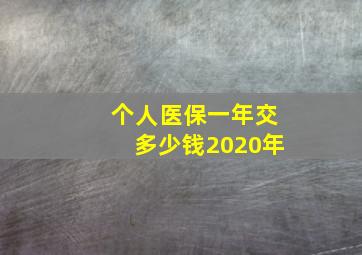 个人医保一年交多少钱2020年